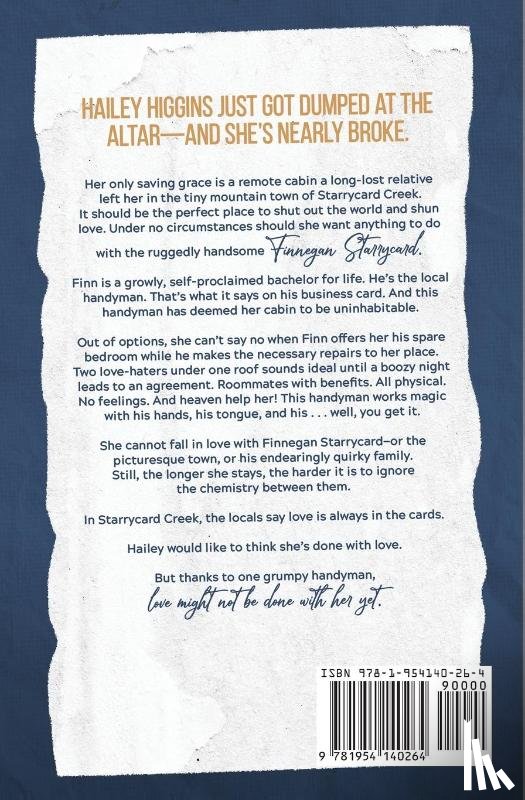 HAILEY HIGGINS JUST GOT DUMPED AT THE ALTAR—AND SHE'S NEARLY BROKE.

Her only saving grace is a remote cabin a long-lost relative left her in the tiny mountain town of Starrycard Creek. It should be the perfect place to shut out the world and shun love. Under no circumstances should she want anything to do with the ruggedly handsome Finnegan Starrycard.

Finn is a growly, self-proclaimed bachelor for life. He's the local handyman. That's what it says on his business card. And this handyman has deemed her cabin to be uninhabitable.

Out of options, she can't say no when Finn offers her his spare bedroom while he makes the necessary repairs to her place. Two love-haters under one roof sounds ideal until a boozy night leads to an agreement. Roommates with benefits. All physical. No feelings. And heaven help her! This handyman works magic with his hands, his tongue, and his . . . well, you get it.

She cannot fall in love with Finnegan Starrycard–or the picturesque town, or his endearingly quirky family. Still, the longer she stays, the harder it is to ignore the chemistry between them.

In Starrycard Creek, the locals say love is always in the cards.

Hailey would like to think she's done with love.

But thanks to one grumpy handyman, love might not be done with her yet.

ISBN 978-1-954140-26-4
90000
9 781954 140264